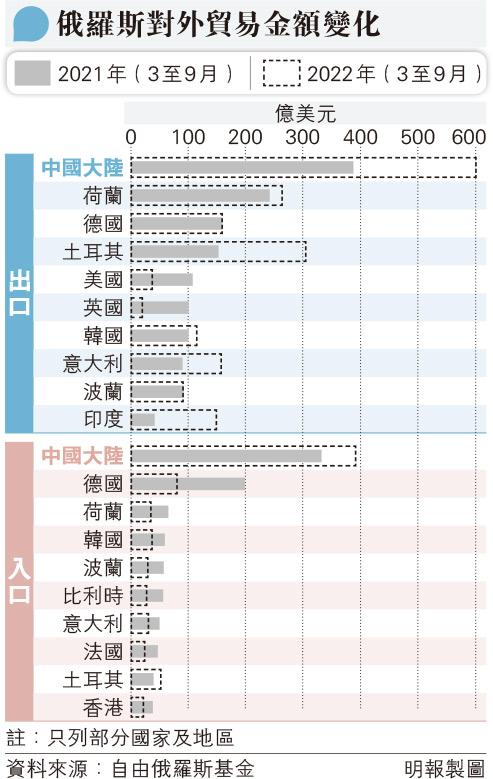 俄羅斯對外貿易金額變化

2021年（3至9月） 2022年（3至9月）

億美元

0 100 200 300 400 500 600

出口
中國大陸
荷蘭
德國
土耳其
美國
英國
韓國
意大利
波蘭
印度

入口
中國大陸
德國
荷蘭
韓國
波蘭
比利時
意大利
法國
土耳其
香港

註：只列部分國家及地區

資料來源：自由俄羅斯基金

明報製圖